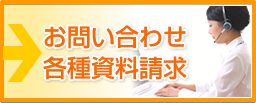 お問い合わせ
各種資料請求